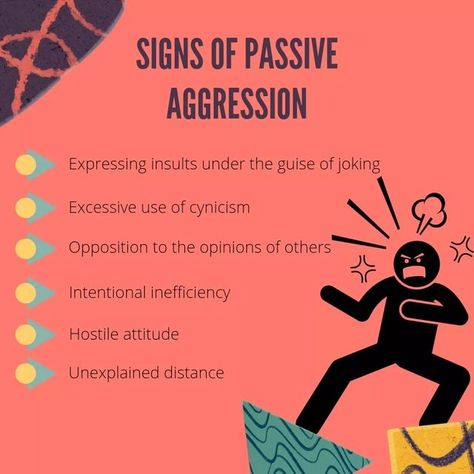 SIGNS OF PASSIVE AGGRESSION

Expressing insults under the guise of joking

Excessive use of cynicism

Opposition to the opinions of others

Intentional inefficiency

Hostile attitude

Unexplained distance